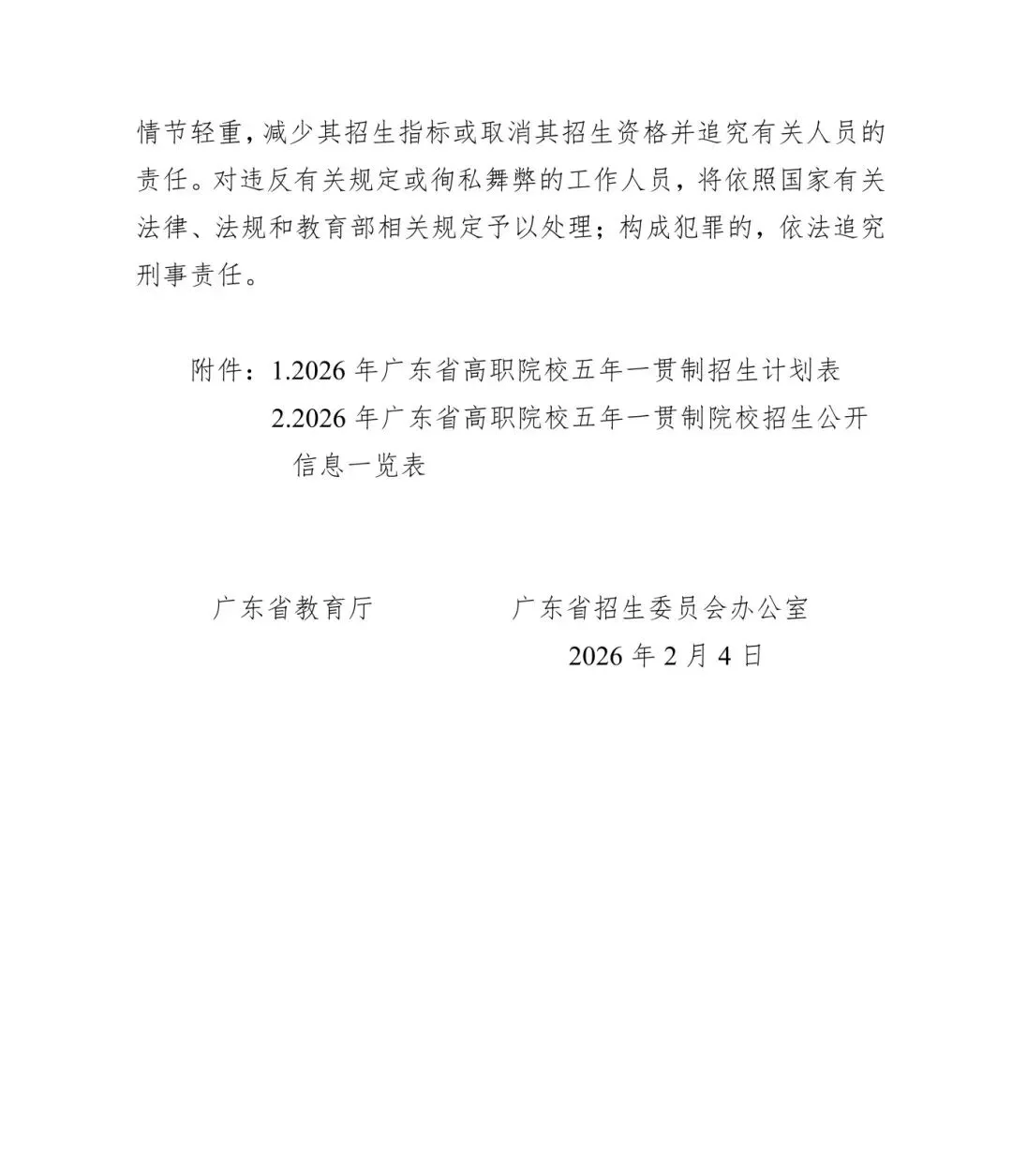 情节轻重，减少其招生指标或取消其招生资格并追究有关人员的责任。对违反有关规定或徇私舞弊的工作人员，将依照国家有关法律、法规和教育部相关规定予以处理；构成犯罪的，依法追究刑事责任。

附件：1.2026 年广东省高职院校五年一贯制招生计划表
2.2026 年广东省高职院校五年一贯制院校招生公开信息一览表

广东省教育厅　　　　广东省招生委员会办公室

2026 年 2 月 4 日